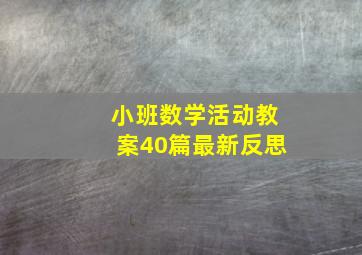 小班数学活动教案40篇最新反思